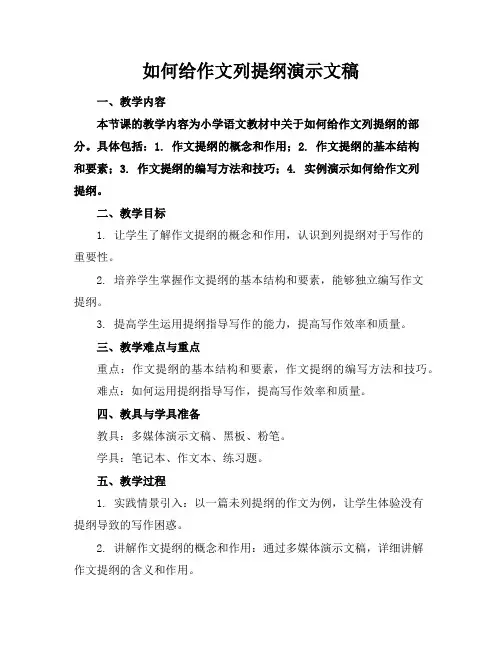 如何给作文列提纲演示文稿

一、教学内容

本节课的教学内容为小学语文教材中关于如何给作文列提纲的部分。具体包括：1. 作文提纲的概念和作用；2. 作文提纲的基本结构和要素；3. 作文提纲的编写方法和技巧；4. 实例演示如何给作文列提纲。

二、教学目标

1. 让学生了解作文提纲的概念和作用，认识到列提纲对于写作的重要性。

2. 培养学生掌握作文提纲的基本结构和要素，能够独立编写作文提纲。

3. 提高学生运用提纲指导写作的能力，提高写作效率和质量。

三、教学难点与重点

重点：作文提纲的基本结构和要素，作文提纲的编写方法和技巧。

难点：如何运用提纲指导写作，提高写作效率和质量。

四、教具与学具准备

教具：多媒体演示文稿、黑板、粉笔。

学具：笔记本、作文本、练习题。

五、教学过程

1. 实践情景引入：以一篇未列提纲的作文为例，让学生体验没有提纲导致的写作困惑。

2. 讲解作文提纲的概念和作用：通过多媒体演示文稿，详细讲解作文提纲的含义和作用。